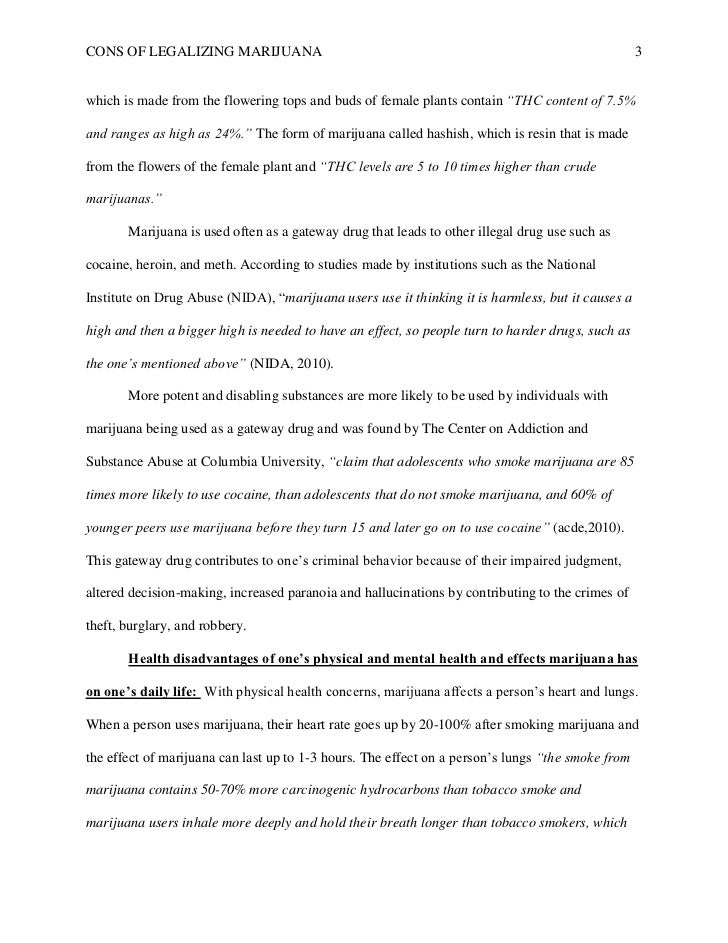 CONS OF LEGALIZING MARIJUANA 3

which is made from the flowering tops and buds of female plants contain "THC content of 7.5% and ranges as high as 24%." The form of marijuana called hashish, which is resin that is made from the flowers of the female plant and "THC levels are 5 to 10 times higher than crude marijuanas."

Marijuana is used often as a gateway drug that leads to other illegal drug use such as cocaine, heroin, and meth. According to studies made by institutions such as the National Institute on Drug Abuse (NIDA), "marijuana users use it thinking it is harmless, but it causes a high and then a bigger high is needed to have an effect, so people turn to harder drugs, such as the one's mentioned above" (NIDA, 2010).

More potent and disabling substances are more likely to be used by individuals with marijuana being used as a gateway drug and was found by The Center on Addiction and Substance Abuse at Columbia University, "claim that adolescents who smoke marijuana are 85 times more likely to use cocaine, than adolescents that do not smoke marijuana, and 60% of younger peers use marijuana before they turn 15 and later go on to use cocaine" (acde,2010). This gateway drug contributes to one's criminal behavior because of their impaired judgment, altered decision-making, increased paranoia and hallucinations by contributing to the crimes of theft, burglary, and robbery.

Health disadvantages of one's physical and mental health and effects marijuana has on one's daily life: With physical health concerns, marijuana affects a person's heart and lungs. When a person uses marijuana, their heart rate goes up by 20-100% after smoking marijuana and the effect of marijuana can last up to 1-3 hours. The effect on a person's lungs "the smoke from marijuana contains 50-70% more carcinogenic hydrocarbons than tobacco smoke and marijuana users inhale more deeply and hold their breath longer than tobacco smokers, which